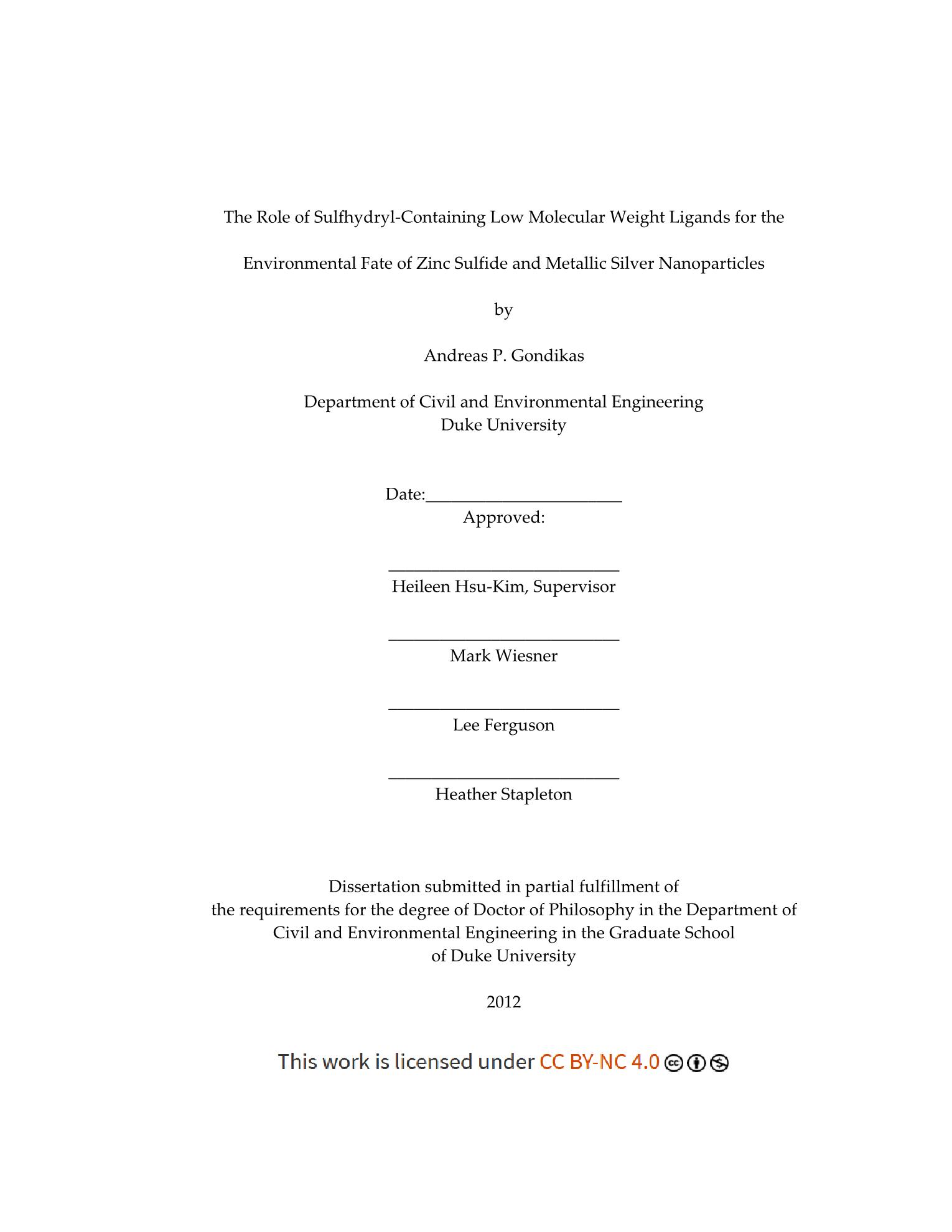 The Role of Sulfhydryl-Containing Low Molecular Weight Ligands for the

Environmental Fate of Zinc Sulfide and Metallic Silver Nanoparticles

by

Andreas P. Gondikas

Department of Civil and Environmental Engineering
Duke University

Date:_______________________
Approved:

___________________________
Heileen Hsu-Kim, Supervisor

___________________________
Mark Wiesner

___________________________
Lee Ferguson

___________________________
Heather Stapleton

Dissertation submitted in partial fulfillment of
the requirements for the degree of Doctor of Philosophy in the Department of
Civil and Environmental Engineering in the Graduate School
of Duke University

2012

This work is licensed under CC BY-NC 4.0